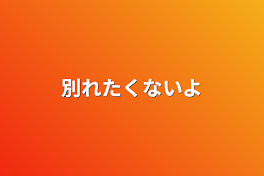 別れたくないよ